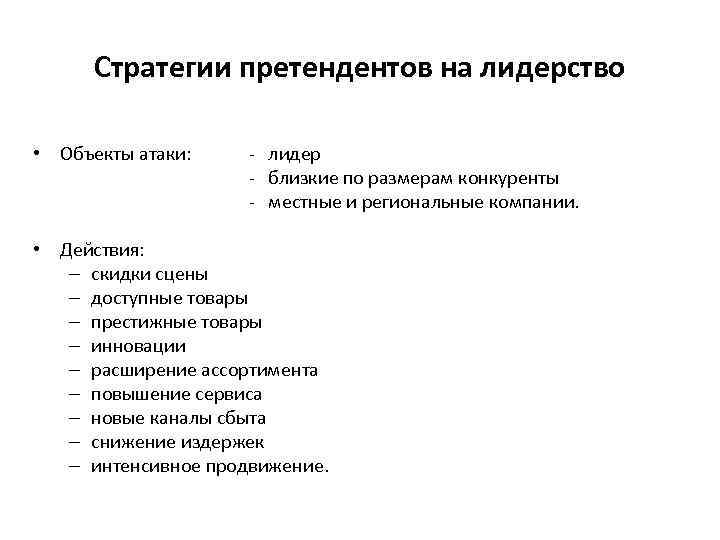 Стратегии претендентов на лидерство

• Объекты атаки: - лидер
- близкие по размерам конкуренты
- местные и региональные компании.

• Действия:
– скидки сцены
– доступные товары
– престижные товары
– инновации
– расширение ассортимента
– повышение сервиса
– новые каналы сбыта
– снижение издержек
– интенсивное продвижение.